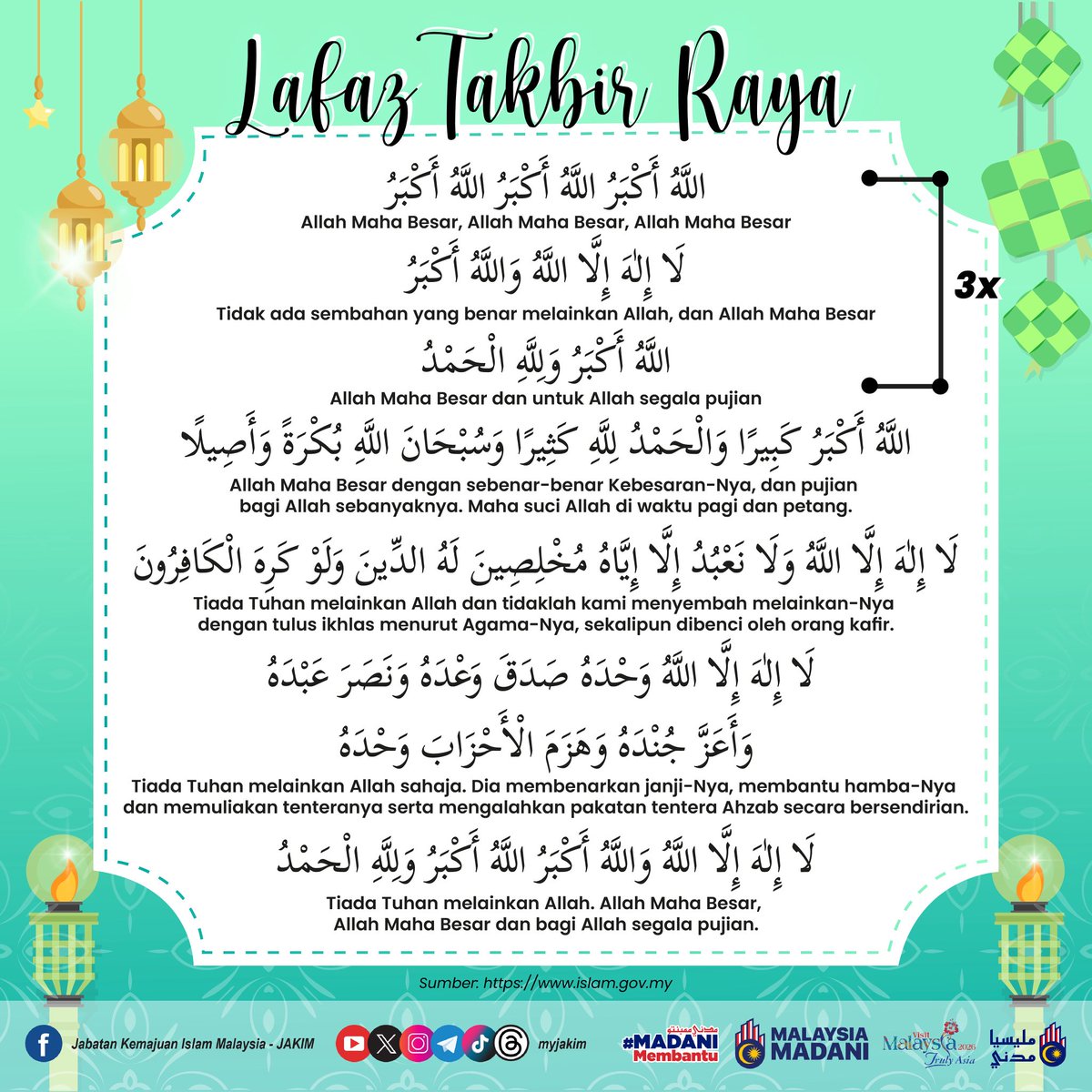 Lafaz Takbir Raya

اللَّهُ أَكْبَرُ اللَّهُ أَكْبَرُ اللَّهُ أَكْبَرُ
Allah Maha Besar, Allah Maha Besar, Allah Maha Besar

لَا إِلَهَ إِلَّا اللَّهُ وَاللَّهُ أَكْبَرُ
Tidak ada sembahan yang benar melainkan Allah, dan Allah Maha Besar

اللَّهُ أَكْبَرُ وَلِلَّهِ الْحَمْدُ
Allah Maha Besar dan untuk Allah segala pujian

3x

اللَّهُ أَكْبَرُ كَبِيرًا وَالْحَمْدُ لِلَّهِ كَثِيرًا وَسُبْحَانَ اللَّهِ بُكْرَةً وَأَصِيلًا
Allah Maha Besar dengan sebenar-benar Kebesaran-Nya, dan pujian bagi Allah sebanyaknya. Maha suci Allah di waktu pagi dan petang.

لَا إِلَهَ إِلَّا اللَّهُ وَلَا نَعْبُدُ إِلَّا إِيَّاهُ مُخْلِصِينَ لَهُ الدِّينَ وَلَوْ كَرِهَ الْكَافِرُونَ
Tiada Tuhan melainkan Allah dan tidaklah kami menyembah melainkan-Nya dengan tulus ikhlas menurut Agama-Nya, sekalipun dibenci oleh orang kafir.

لَا إِلَهَ إِلَّا اللَّهُ وَحْدَهُ صَدَقَ وَعْدَهُ وَنَصَرَ عَبْدَهُ
وَأَعَزَّ جُنْدَهُ وَهَزَمَ الْأَحْزَابَ وَحْدَهُ
Tiada Tuhan melainkan Allah sahaja. Dia membenarkan janji-Nya, membantu hamba-Nya dan memuliakan tenteranya serta mengalahkan pakatan tentera Ahzab secara bersendirian.

لَا إِلَهَ إِلَّا اللَّهُ وَاللَّهُ أَكْبَرُ اللَّهُ أَكْبَرُ وَلِلَّهِ الْحَمْدُ
Tiada Tuhan melainkan Allah. Allah Maha Besar, Allah Maha Besar dan bagi Allah segala pujian.

Sumber: https://www.islam.gov.my

Jabatan Kemajuan Islam Malaysia - JAKIM

myjakim

#MADANI Membantu

MALAYSIA MADANI

Visit Malaysia 2026 Truly Asia

مليسيا مدني